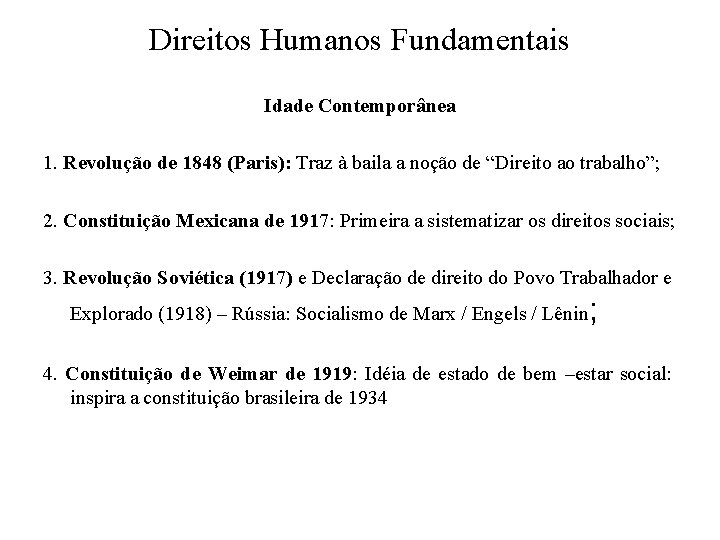 Direitos Humanos Fundamentais

Idade Contemporânea

1. Revolução de 1848 (Paris): Traz à baila a noção de “Direito ao trabalho”;

2. Constituição Mexicana de 1917: Primeira a sistematizar os direitos sociais;

3. Revolução Soviética (1917) e Declaração de direito do Povo Trabalhador e Explorado (1918) – Rússia: Socialismo de Marx / Engels / Lênin;

4. Constituição de Weimar de 1919: Idéia de estado de bem –estar social: inspira a constituição brasileira de 1934